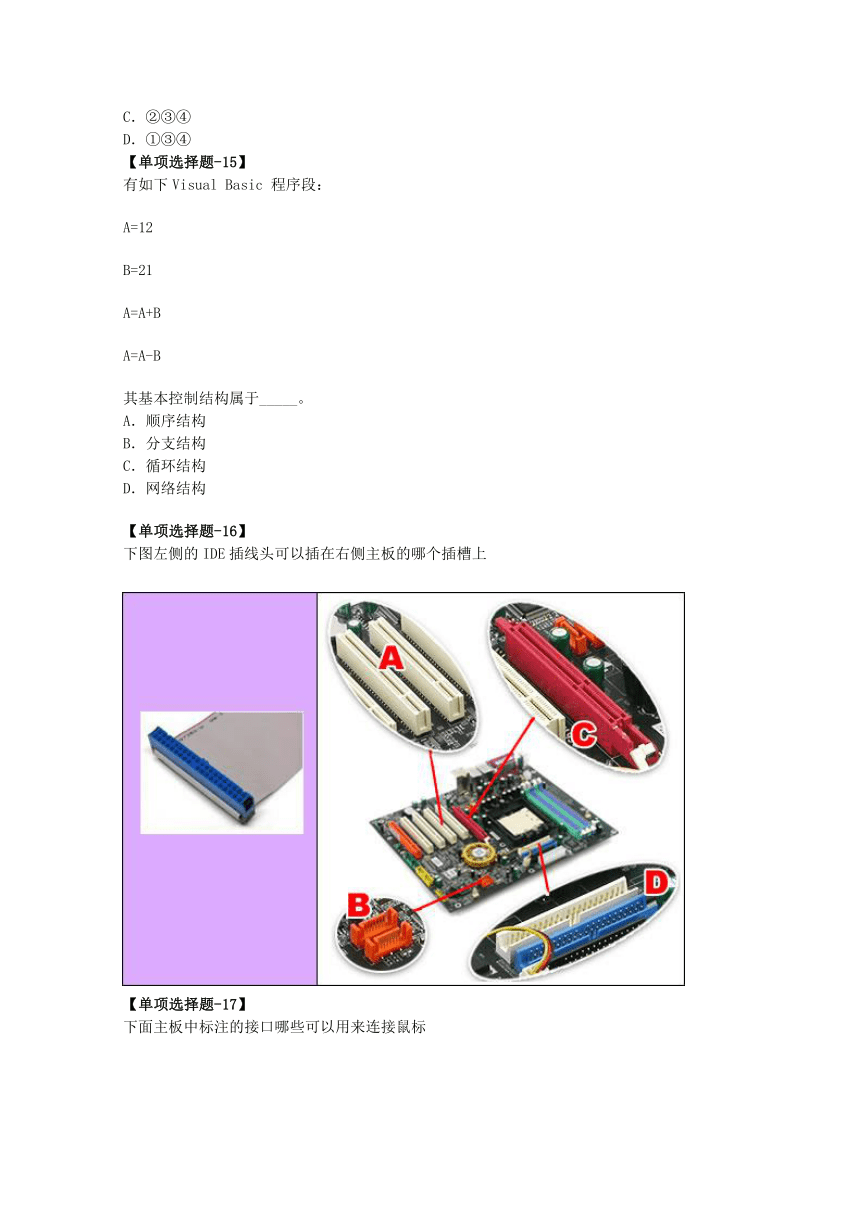 C. ②③④
D. ①③④
【单项选择题-15】
有如下 Visual Basic 程序段：

A=12

B=21

A=A+B

A=A-B

其基本控制结构属于_____。
A. 顺序结构
B. 分支结构
C. 循环结构
D. 网络结构

【单项选择题-16】
下图左侧的 IDE 插线头可以插在右侧主板的哪个插槽上

A

C

B

D

【单项选择题-17】
下面主板中标注的接口哪些可以用来连接鼠标